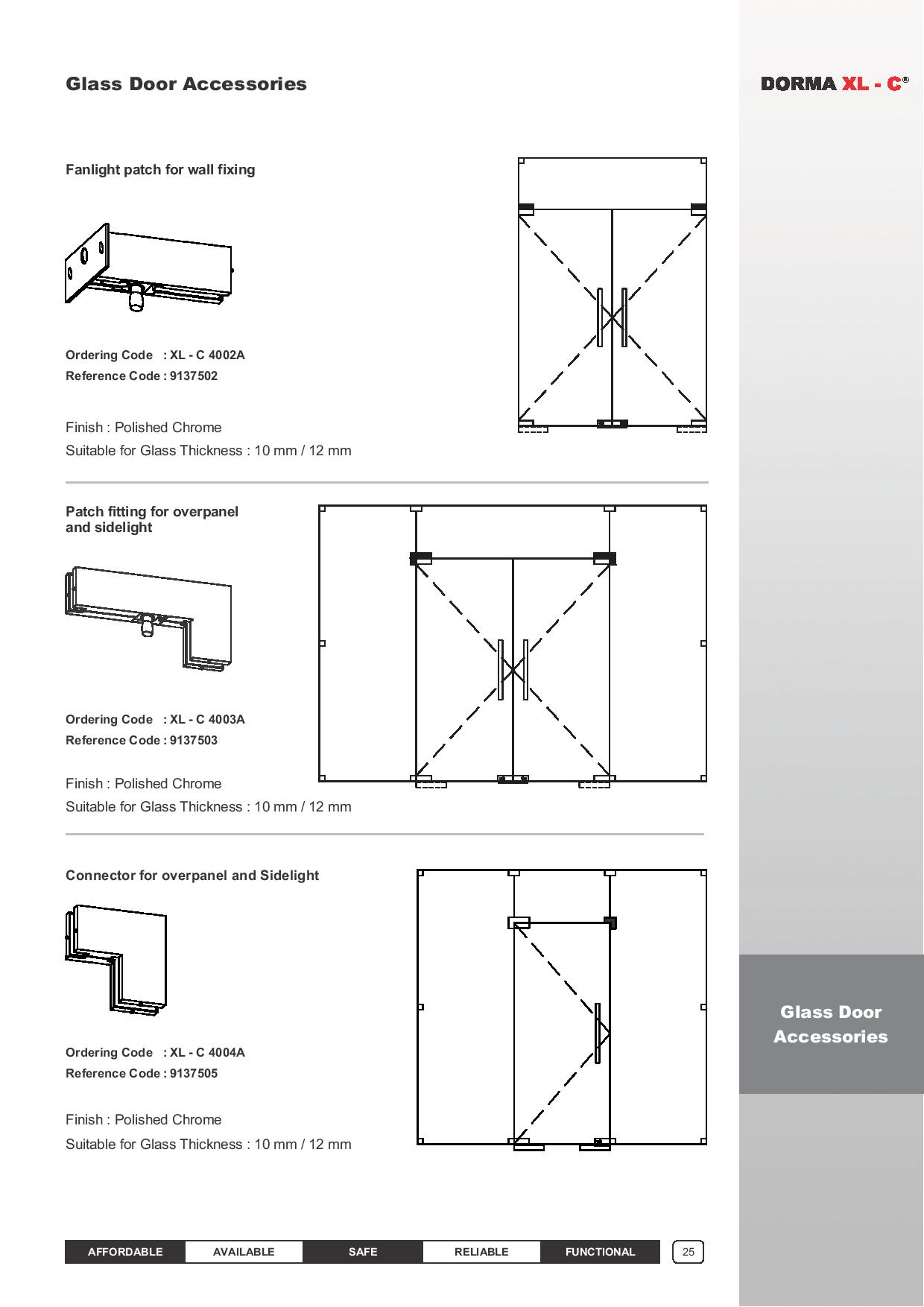 Glass Door Accessories

DORMA XL - C®

Fanlight patch for wall fixing

Ordering Code : XL - C 4002A
Reference Code : 9137502

Finish : Polished Chrome
Suitable for Glass Thickness : 10 mm / 12 mm

Patch fitting for overpanel and sidelight

Ordering Code : XL - C 4003A
Reference Code : 9137503

Finish : Polished Chrome
Suitable for Glass Thickness : 10 mm / 12 mm

Connector for overpanel and Sidelight

Ordering Code : XL - C 4004A
Reference Code : 9137505

Finish : Polished Chrome
Suitable for Glass Thickness : 10 mm / 12 mm

Glass Door Accessories

AFFORDABLE AVAILABLE SAFE RELIABLE FUNCTIONAL 25